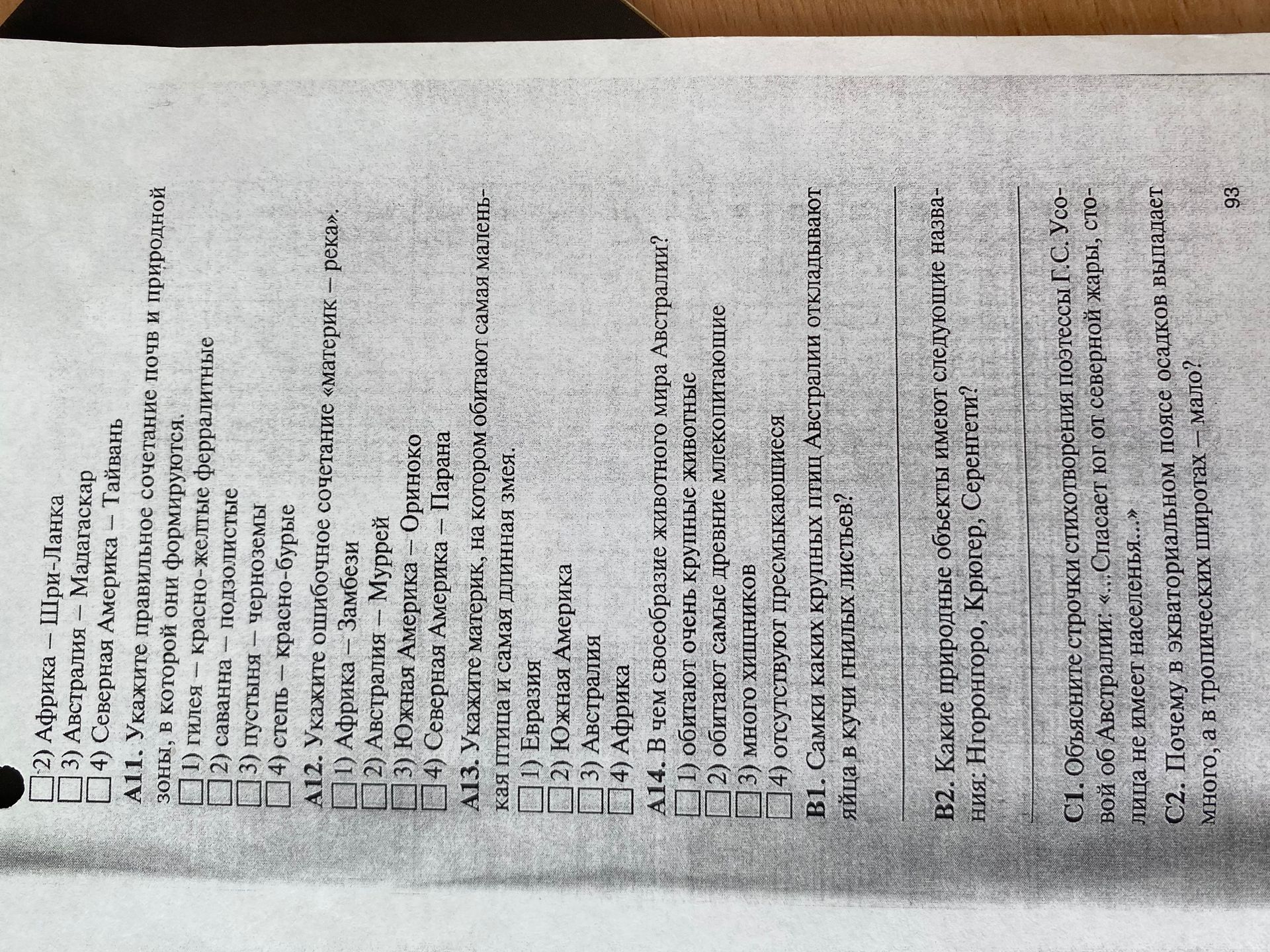 ☐ 2) Африка – Шри-Ланка
☐ 3) Австралия – Мадагаскар
☐ 4) Северная Америка – Тайвань

А11. Укажите правильное сочетание почв и природной зоны, в которой они формируются.
☐ 1) гилея – красно-желтые ферралитные
☐ 2) саванна – подзолистые
☐ 3) пустыня – черноземы
☐ 4) степь – красно-бурые

А12. Укажите ошибочное сочетание «материк – река».
☐ 1) Африка – Замбези
☐ 2) Австралия – Муррей
☐ 3) Южная Америка – Ориноко
☐ 4) Северная Америка – Парана

А13. Укажите материк, на котором обитают самая маленькая птица и самая длинная змея.
☐ 1) Евразия
☐ 2) Южная Америка
☐ 3) Австралия
☐ 4) Африка

А14. В чем своеобразие животного мира Австралии?
☐ 1) обитают очень крупные животные
☐ 2) обитают самые древние млекопитающие
☐ 3) много хищников
☐ 4) отсутствуют пресмыкающиеся

В1. Самки каких крупных птиц Австралии откладывают яйца в кучи гнилых листьев?

____

В2. Какие природные объекты имеют следующие названия: Нгоронгоро, Крюгер, Серенгети?

____

С1. Объясните строчки стихотворения поэтессы Г.С. Усовой об Австралии: «...Спасает юг от северной жары, столица не имеет населенья...»

С2. Почему в экваториальном поясе осадков выпадает много, а в тропических широтах – мало?

93